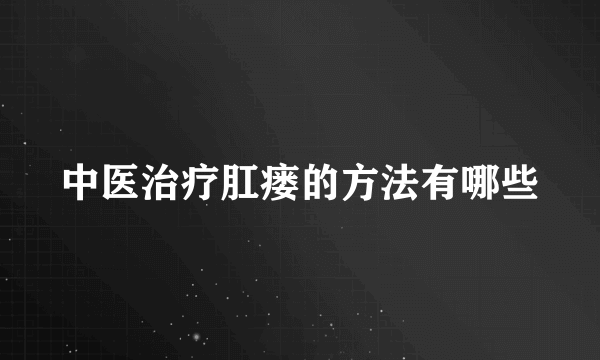 中医治疗肛瘘的方法有哪些